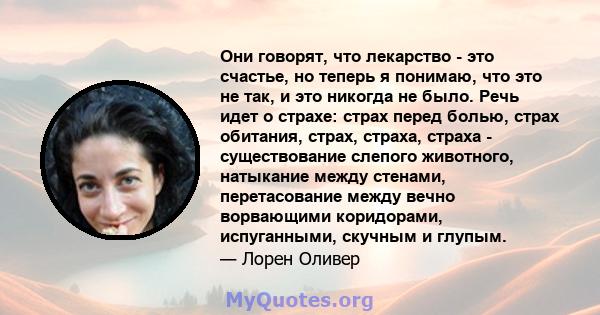 Они говорят, что лекарство - это счастье, но теперь я понимаю, что это не так, и это никогда не было. Речь идет о страхе: страх перед болью, страх обитания, страх, страха, страха - существование слепого животного, натыкание между стенами, перетасование между вечно ворвающими коридорами, испуганными, скучным и глупым.
— Лорен Оливер

MyQuotes.org